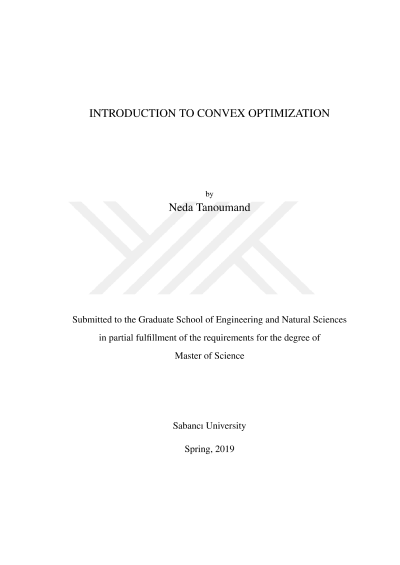 INTRODUCTION TO CONVEX OPTIMIZATION

by
Neda Tanoumand

Submitted to the Graduate School of Engineering and Natural Sciences
in partial fulfillment of the requirements for the degree of
Master of Science

Sabancı University

Spring, 2019